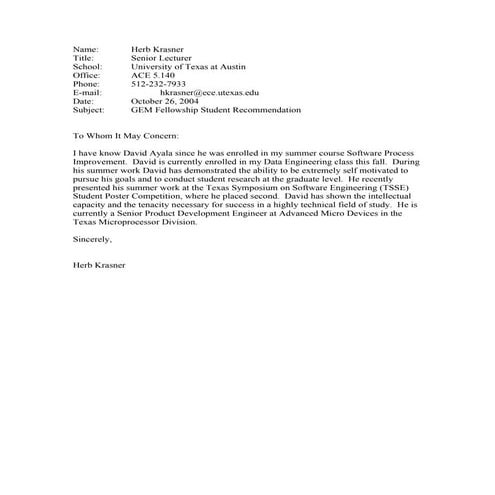 Name: Herb Krasner
Title: Senior Lecturer
School: University of Texas at Austin
Office: ACE 5.140
Phone: 512-232-7933
E-mail: hkrasner@ece.utexas.edu
Date: October 26, 2004
Subject: GEM Fellowship Student Recommendation

To Whom It May Concern:

I have know David Ayala since he was enrolled in my summer course Software Process Improvement. David is currently enrolled in my Data Engineering class this fall. During his summer work David has demonstrated the ability to be extremely self motivated to pursue his goals and to conduct student research at the graduate level. He recently presented his summer work at the Texas Symposium on Software Engineering (TSSE) Student Poster Competition, where he placed second. David has shown the intellectual capacity and the tenacity necessary for success in a highly technical field of study. He is currently a Senior Product Development Engineer at Advanced Micro Devices in the Texas Microprocessor Division.

Sincerely,

Herb Krasner